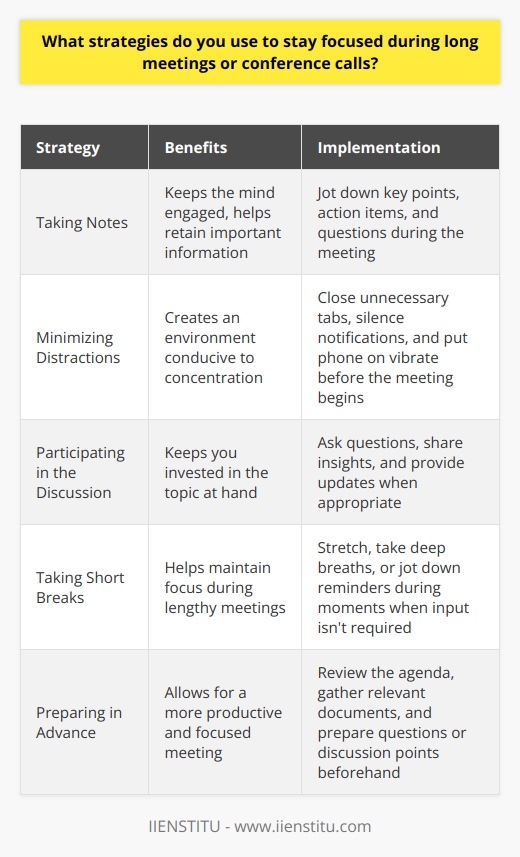 What strategies do you use to stay focused during long meetings or conference calls?

| Strategy | Benefits | Implementation |
|---|---|---|
| Taking Notes | Keeps the mind engaged, helps retain important information | Jot down key points, action items, and questions during the meeting |
| Minimizing Distractions | Creates an environment conducive to concentration | Close unnecessary tabs, silence notifications, and put phone on vibrate before the meeting begins |
| Participating in the Discussion | Keeps you invested in the topic at hand | Ask questions, share insights, and provide updates when appropriate |
| Taking Short Breaks | Helps maintain focus during lengthy meetings | Stretch, take deep breaths, or jot down reminders during moments when input isn't required |
| Preparing in Advance | Allows for a more productive and focused meeting | Review the agenda, gather relevant documents, and prepare questions or discussion points beforehand |

IIENSTITU - www.iienstitu.com